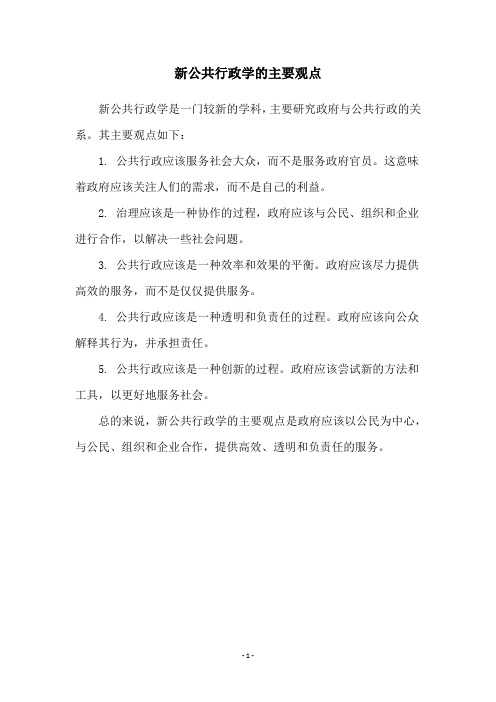 新公共行政学的主要观点

新公共行政学是一门较新的学科，主要研究政府与公共行政的关系。其主要观点如下：

1. 公共行政应该服务社会大众，而不是服务政府官员。这意味着政府应该关注人们的需求，而不是自己的利益。

2. 治理应该是一种协作的过程，政府应该与公民、组织和企业进行合作，以解决一些社会问题。

3. 公共行政应该是一种效率和效果的平衡。政府应该尽力提供高效的服务，而不是仅仅提供服务。

4. 公共行政应该是一种透明和负责任的过程。政府应该向公众解释其行为，并承担责任。

5. 公共行政应该是一种创新的过程。政府应该尝试新的方法和工具，以更好地服务社会。

总的来说，新公共行政学的主要观点是政府应该以公民为中心，与公民、组织和企业合作，提供高效、透明和负责任的服务。

- 1 -